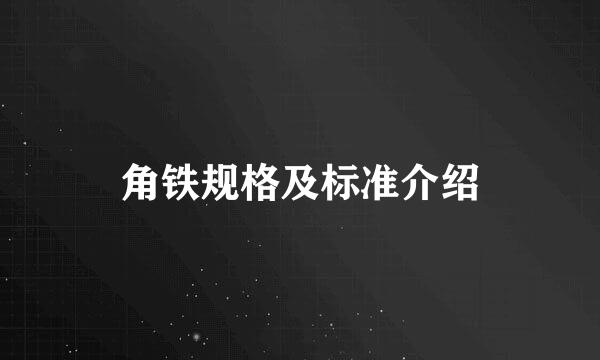 角铁规格及标准介绍